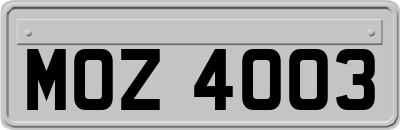 MOZ 4003